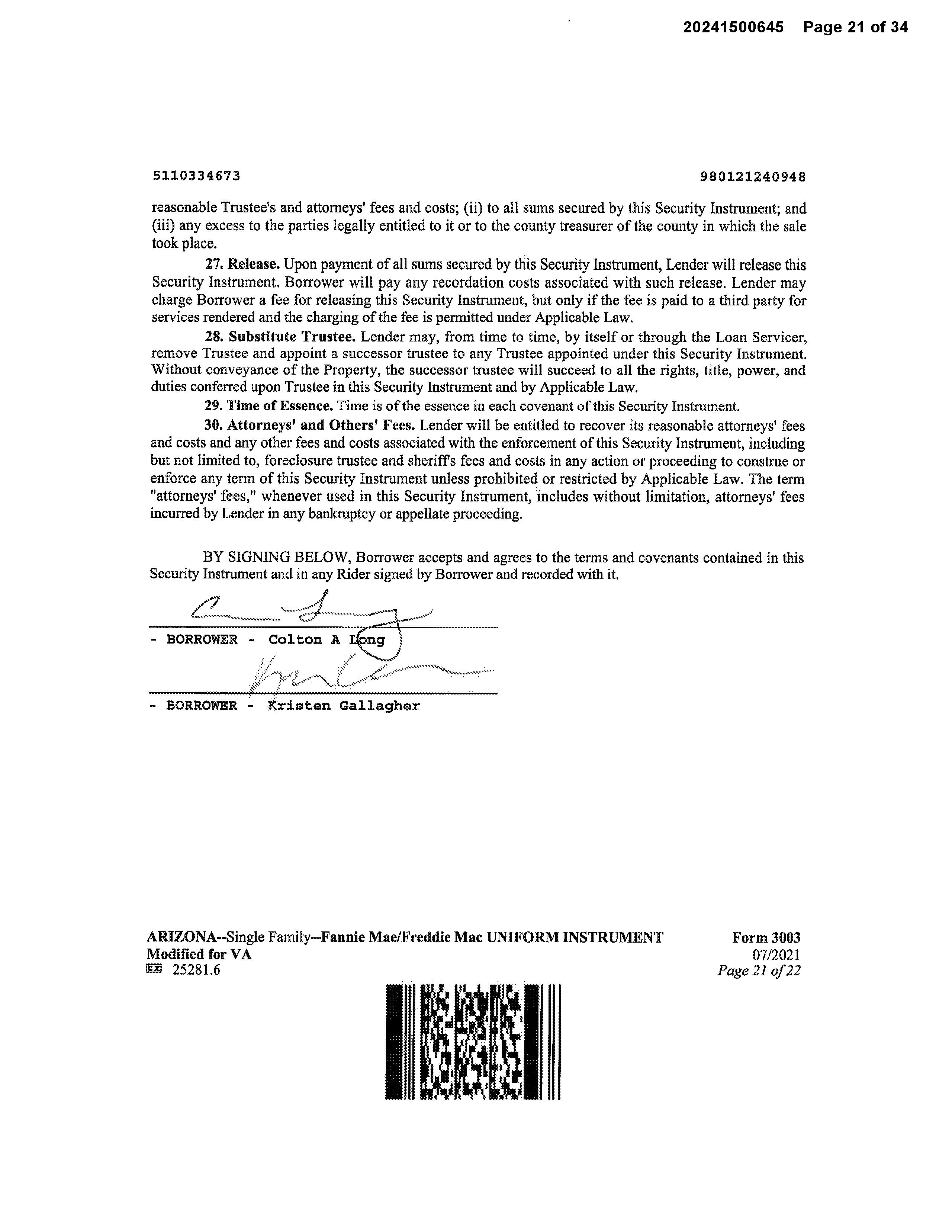 20241500645 Page 21 of 34

5110334673

980121240948

reasonable Trustee's and attorneys' fees and costs; (ii) to all sums secured by this Security Instrument; and (iii) any excess to the parties legally entitled to it or to the county treasurer of the county in which the sale took place.

27. Release. Upon payment of all sums secured by this Security Instrument, Lender will release this Security Instrument. Borrower will pay any recordation costs associated with such release. Lender may charge Borrower a fee for releasing this Security Instrument, but only if the fee is paid to a third party for services rendered and the charging of the fee is permitted under Applicable Law.

28. Substitute Trustee. Lender may, from time to time, by itself or through the Loan Servicer, remove Trustee and appoint a successor trustee to any Trustee appointed under this Security Instrument. Without conveyance of the Property, the successor trustee will succeed to all the rights, title, power, and duties conferred upon Trustee in this Security Instrument and by Applicable Law.

29. Time of Essence. Time is of the essence in each covenant of this Security Instrument.

30. Attorneys' and Others' Fees. Lender will be entitled to recover its reasonable attorneys' fees and costs and any other fees and costs associated with the enforcement of this Security Instrument, including but not limited to, foreclosure trustee and sheriff's fees and costs in any action or proceeding to construe or enforce any term of this Security Instrument unless prohibited or restricted by Applicable Law. The term "attorneys' fees," whenever used in this Security Instrument, includes without limitation, attorneys' fees incurred by Lender in any bankruptcy or appellate proceeding.

BY SIGNING BELOW, Borrower accepts and agrees to the terms and covenants contained in this Security Instrument and in any Rider signed by Borrower and recorded with it.

- BORROWER - Colton A Long

- BORROWER - Kristen Gallagher

ARIZONA--Single Family--Fannie Mae/Freddie Mac UNIFORM INSTRUMENT
Modified for VA
25281.6

Form 3003
07/2021
Page 21 of 22